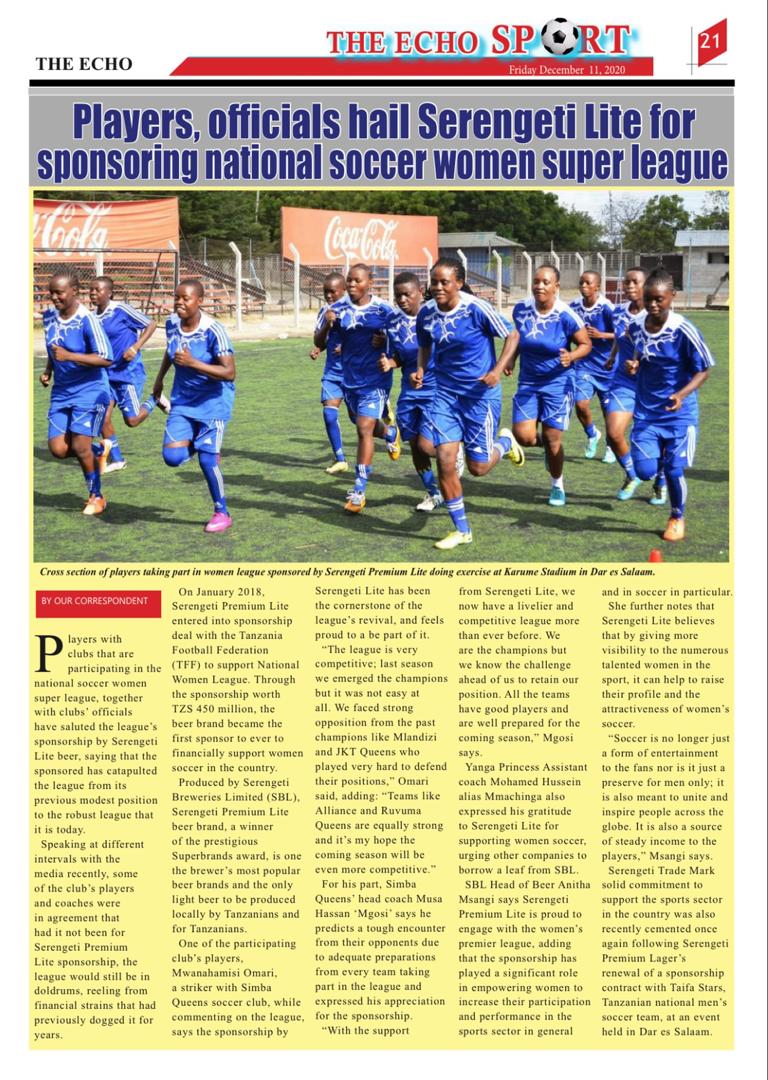 THE ECHO

THE ECHO SPORT

Friday December 11, 2020

21

Players, officials hail Serengeti Lite for sponsoring national soccer women super league

Coca-Cola

Coca-Cola

Cross section of players taking part in women league sponsored by Serengeti Premium Lite doing exercise at Karume Stadium in Dar es Salaam.

BY OUR CORRESPONDENT

Players with clubs that are participating in the national soccer women super league, together with clubs' officials have saluted the league's sponsorship by Serengeti Lite beer, saying that the sponsored has catapulted the league from its previous modest position to the robust league that it is today.

Speaking at different intervals with the media recently, some of the club's players and coaches were in agreement that had it not been for Serengeti Premium Lite sponsorship, the league would still be in doldrums, reeling from financial strains that had previously dogged it for years.

On January 2018, Serengeti Premium Lite entered into sponsorship deal with the Tanzania Football Federation (TFF) to support National Women League. Through the sponsorship worth TZS 450 million, the beer brand became the first sponsor to ever to financially support women soccer in the country.

Produced by Serengeti Breweries Limited (SBL), Serengeti Premium Lite beer brand, a winner of the prestigious Superbrands award, is one the brewer's most popular beer brands and the only light beer to be produced locally by Tanzanians and for Tanzanians.

One of the participating club's players, Mwanahamisi Omari, a striker with Simba Queens soccer club, while commenting on the league, says the sponsorship by Serengeti Lite has been the cornerstone of the league's revival, and feels proud to a be part of it.

"The league is very competitive; last season we emerged the champions but it was not easy at all. We faced strong opposition from the past champions like Mlandizi and JKT Queens who played very hard to defend their positions," Omari said, adding: "Teams like Alliance and Ruvuma Queens are equally strong and it's my hope the coming season will be even more competitive."

For his part, Simba Queens' head coach Musa Hassan 'Mgosi' says he predicts a tough encounter from their opponents due to adequate preparations from every team taking part in the league and expressed his appreciation for the sponsorship.

"With the support from Serengeti Lite, we now have a livelier and competitive league more than ever before. We are the champions but we know the challenge ahead of us to retain our position. All the teams have good players and are well prepared for the coming season," Mgosi says.

Yanga Princess Assistant coach Mohamed Hussein alias Mmachinga also expressed his gratitude to Serengeti Lite for supporting women soccer, urging other companies to borrow a leaf from SBL.

SBL Head of Beer Anitha Msangi says Serengeti Premium Lite is proud to engage with the women's premier league, adding that the sponsorship has played a significant role in empowering women to increase their participation and performance in the sports sector in general and in soccer in particular.

She further notes that Serengeti Lite believes that by giving more visibility to the numerous talented women in the sport, it can help to raise their profile and the attractiveness of women's soccer.

"Soccer is no longer just a form of entertainment to the fans nor is it just a preserve for men only; it is also meant to unite and inspire people across the globe. It is also a source of steady income to the players," Msangi says.

Serengeti Trade Mark solid commitment to support the sports sector in the country was also recently cemented once again following Serengeti Premium Lager's renewal of a sponsorship contract with Taifa Stars, Tanzanian national men's soccer team, at an event held in Dar es Salaam.